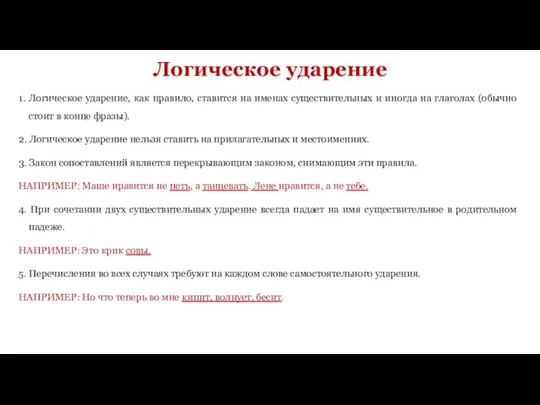 Логическое ударение

1. Логическое ударение, как правило, ставится на именах существительных и иногда на глаголах (обычно стоит в конце фразы).

2. Логическое ударение нельзя ставить на прилагательных и местоимениях.

3. Закон сопоставлений является перекрывающим законом, снимающим эти правила.

НАПРИМЕР: Маше нравится не петь, а танцевать. Лене нравится, а не тебе.

4. При сочетании двух существительных ударение всегда падает на имя существительное в родительном падеже.

НАПРИМЕР: Это крик совы.

5. Перечисления во всех случаях требуют на каждом слове самостоятельного ударения.

НАПРИМЕР: Но что теперь во мне кипит, волнует, бесит.